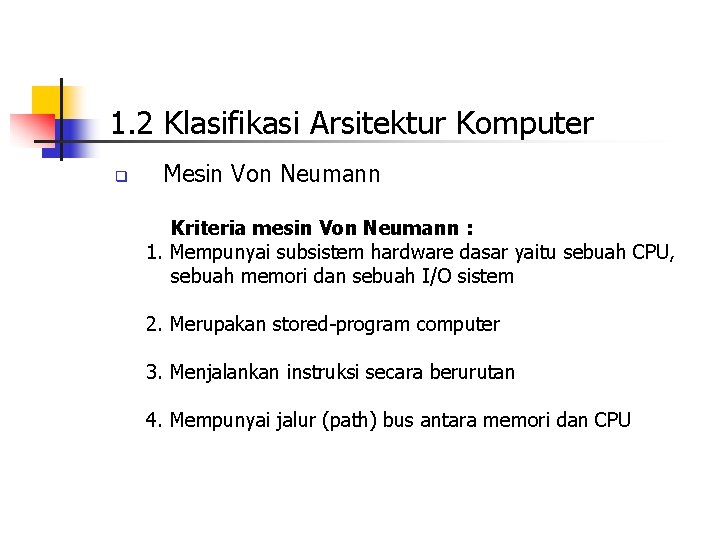 1.2 Klasifikasi Arsitektur Komputer

Mesin Von Neumann

Kriteria mesin Von Neumann :

1. Mempunyai subsistem hardware dasar yaitu sebuah CPU, sebuah memori dan sebuah I/O sistem

2. Merupakan stored-program computer

3. Menjalankan instruksi secara berurutan

4. Mempunyai jalur (path) bus antara memori dan CPU